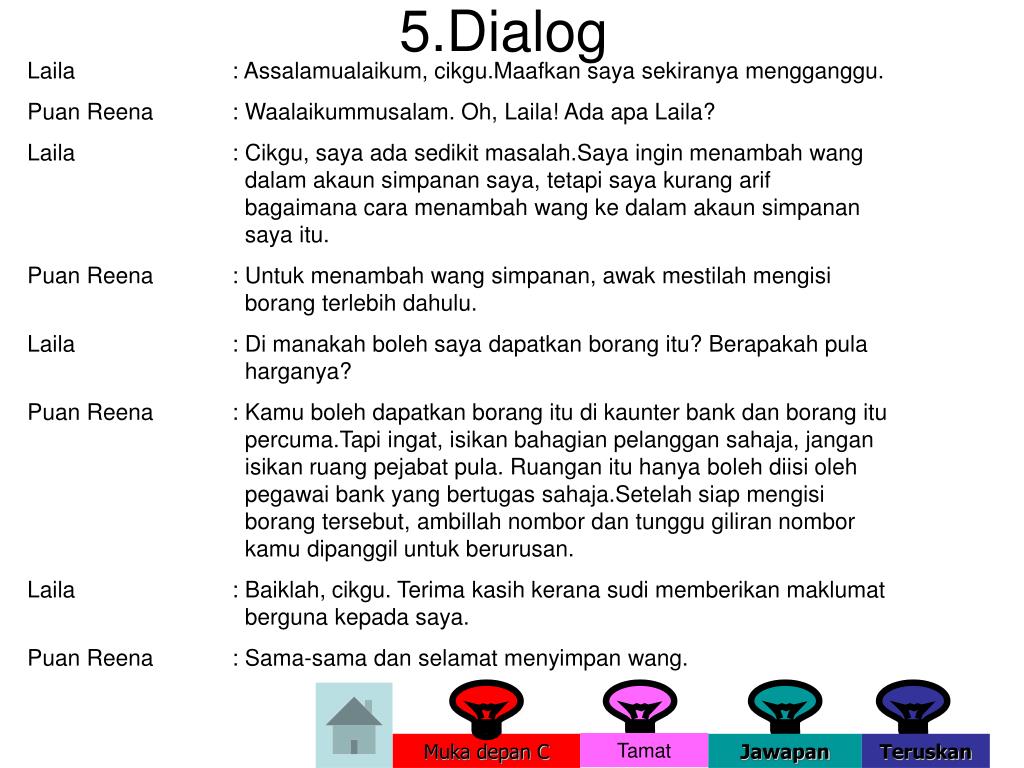 5.Dialog

Laila : Assalamualaikum, cikgu.Maafkan saya sekiranya mengganggu.

Puan Reena : Waalaikummusalam. Oh, Laila! Ada apa Laila?

Laila : Cikgu, saya ada sedikit masalah.Saya ingin menambah wang dalam akaun simpanan saya, tetapi saya kurang arif bagaimana cara menambah wang ke dalam akaun simpanan saya itu.

Puan Reena : Untuk menambah wang simpanan, awak mestilah mengisi borang terlebih dahulu.

Laila : Di manakah boleh saya dapatkan borang itu? Berapakah pula harganya?

Puan Reena : Kamu boleh dapatkan borang itu di kaunter bank dan borang itu percuma.Tapi ingat, isikan bahagian pelanggan sahaja, jangan isikan ruang pejabat pula. Ruangan itu hanya boleh diisi oleh pegawai bank yang bertugas sahaja.Setelah siap mengisi borang tersebut, ambillah nombor dan tunggu giliran nombor kamu dipanggil untuk berurusan.

Laila : Baiklah, cikgu. Terima kasih kerana sudi memberikan maklumat berguna kepada saya.

Puan Reena : Sama-sama dan selamat menyimpan wang.

Muka depan C

Tamat

Jawapan

Teruskan